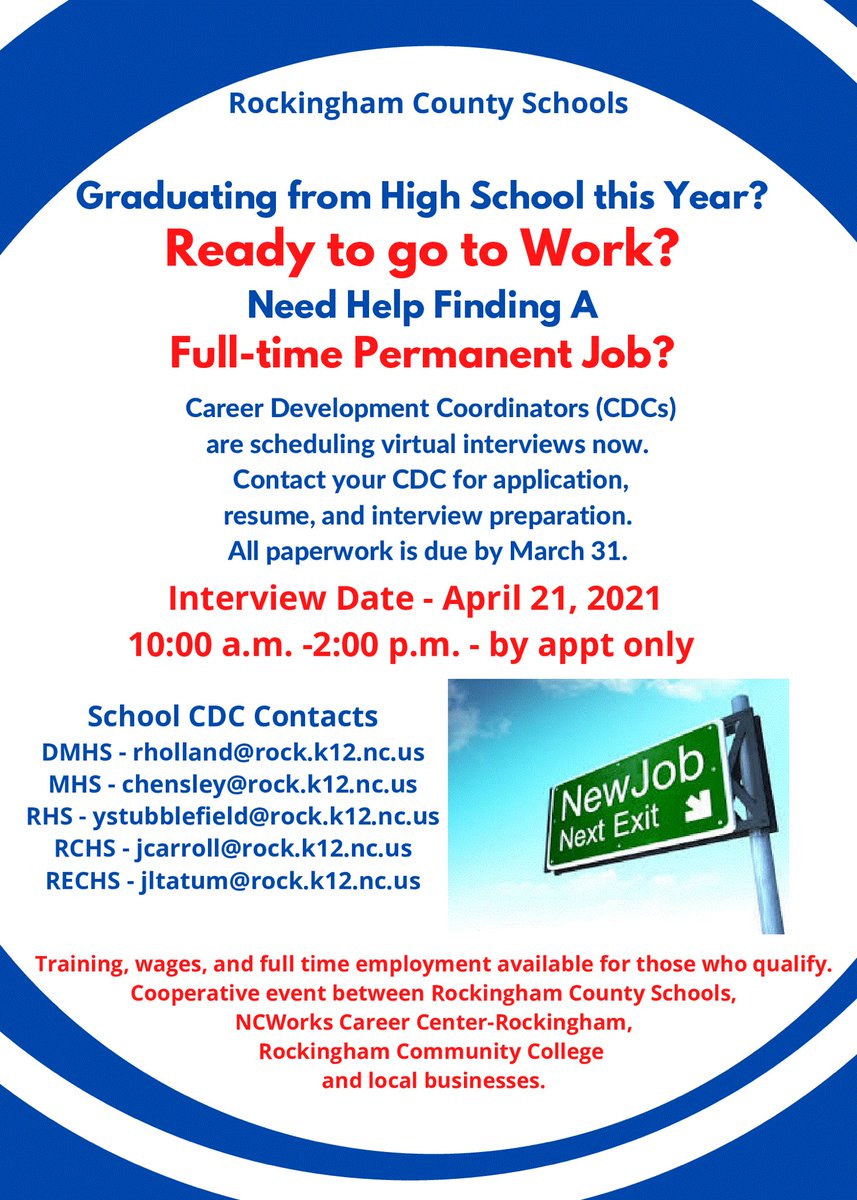 Rockingham County Schools

Graduating from High School this Year?

Ready to go to Work?

Need Help Finding A
Full-time Permanent Job?

Career Development Coordinators (CDCs) are scheduling virtual interviews now. Contact your CDC for application, resume, and interview preparation. All paperwork is due by March 31.

Interview Date - April 21, 2021
10:00 a.m. -2:00 p.m. - by appt only

School CDC Contacts
DMHS - rholland@rock.k12.nc.us
MHS - chensley@rock.k12.nc.us
RHS - ystubblefield@rock.k12.nc.us
RCHS - jcarroll@rock.k12.nc.us
RECHS - jltatum@rock.k12.nc.us

NewJob
Next Exit

Training, wages, and full time employment available for those who qualify.
Cooperative event between Rockingham County Schools,
NCWorks Career Center-Rockingham,
Rockingham Community College
and local businesses.